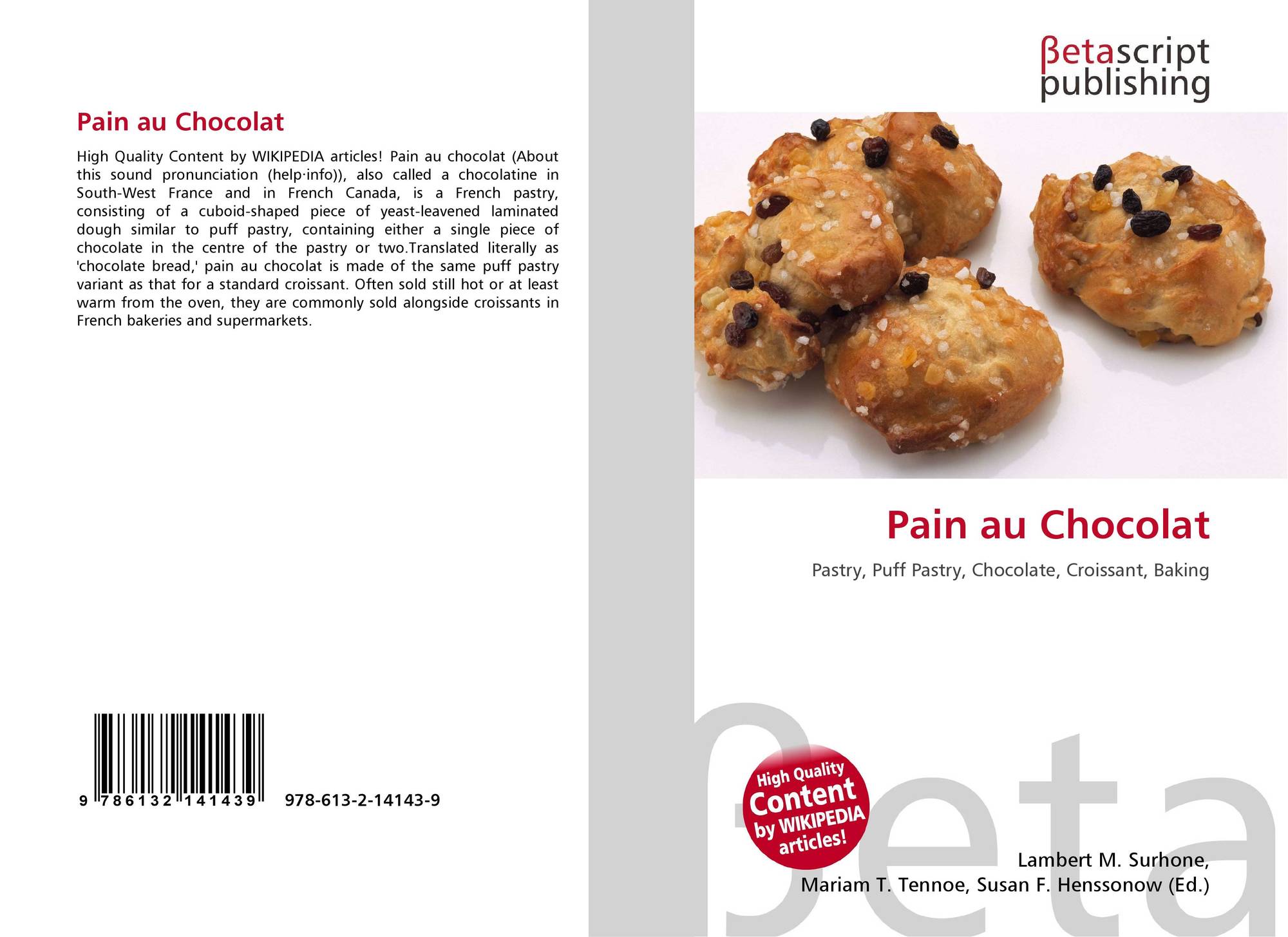 Pain au Chocolat

High Quality Content by WIKIPEDIA articles! Pain au chocolat (About this sound pronunciation (help·info)), also called a chocolatine in South-West France and in French Canada, is a French pastry, consisting of a cuboid-shaped piece of yeast-leavened laminated dough similar to puff pastry, containing either a single piece of chocolate in the centre of the pastry or two.Translated literally as 'chocolate bread,' pain au chocolat is made of the same puff pastry variant as that for a standard croissant. Often sold still hot or at least warm from the oven, they are commonly sold alongside croissants in French bakeries and supermarkets.

9 786132 141439 978-613-2-14143-9

βetascript
publishing

Pain au Chocolat

Pastry, Puff Pastry, Chocolate, Croissant, Baking

High Quality
Content
by WIKIPEDIA
articles!

Lambert M. Surhone,
Mariam T. Tennoe, Susan F. Henssonow (Ed.)

βeta